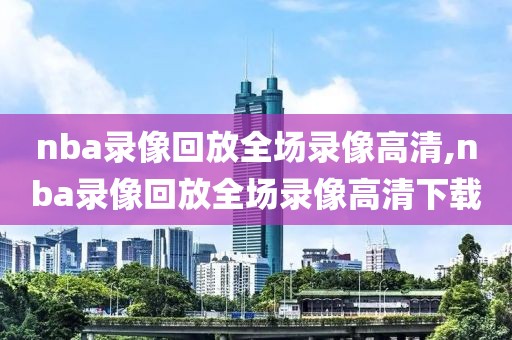 nba录像回放全场录像高清,nba录像回放全场录像高清下载